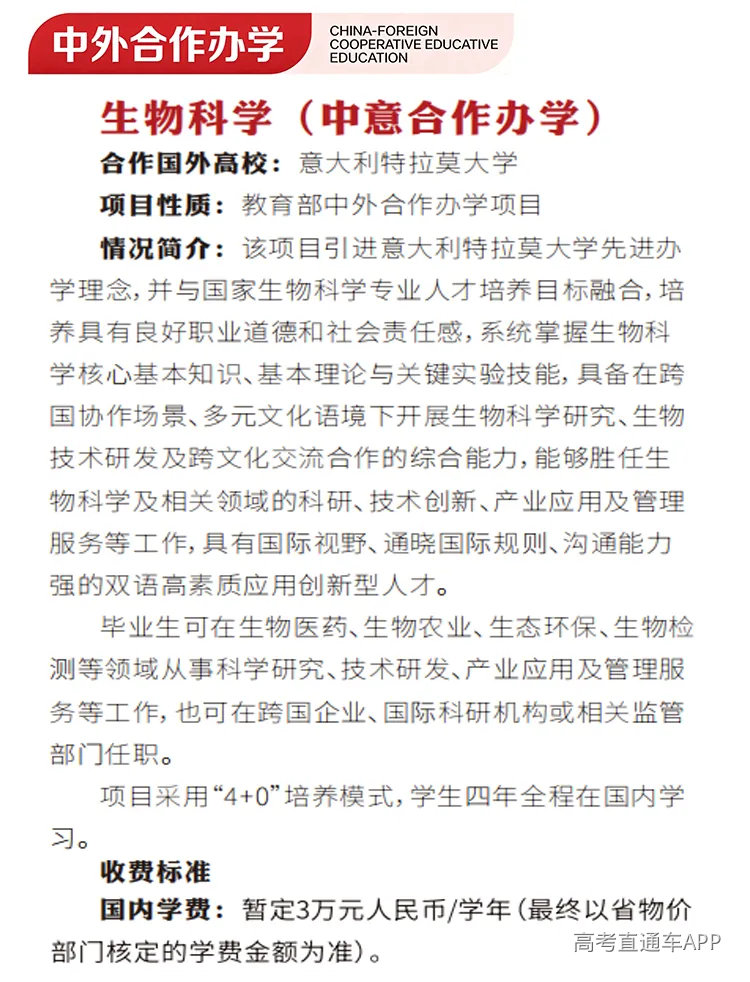 中外合作办学

CHINA-FOREIGN
COOPERATIVE EDUCATIVE
EDUCATION

生物科学（中意合作办学）

合作国外高校：意大利特拉莫大学

项目性质：教育部中外合作办学项目

情况简介：该项目引进意大利特拉莫大学先进办学理念，并与国家生物科学专业人才培养目标融合，培养具有良好职业道德和社会责任感，系统掌握生物科学核心基本知识、基本理论与关键实验技能，具备在跨国协作场景、多元文化语境下开展生物科学研究、生物技术研发及跨文化交流合作的综合能力，能够胜任生物科学及相关领域的科研、技术创新、产业应用及管理服务等工作，具有国际视野、通晓国际规则、沟通能力强的双语高素质应用创新型人才。

毕业生可在生物医药、生物农业、生态环保、生物检测等领域从事科学研究、技术研发、产业应用及管理服务等工作，也可在跨国企业、国际科研机构或相关监管部门任职。

项目采用“4+0”培养模式，学生四年全程在国内学习。

收费标准

国内学费：暂定3万元人民币/学年（最终以省物价部门核定的学费金额为准）。

高考直通车APP